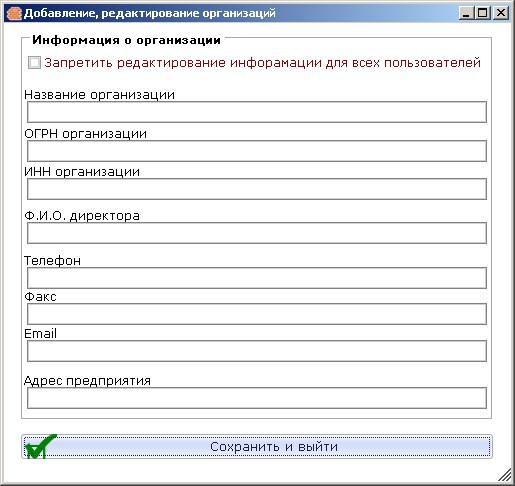 Добавление, редактирование организаций

Информация о организации

Запретить редактирование инфорамации для всех пользователей

Название организации

ОГРН организации

ИНН организации

Ф.И.О. директора

Телефон

Факс

Email

Адрес предприятия

Сохранить и выйти